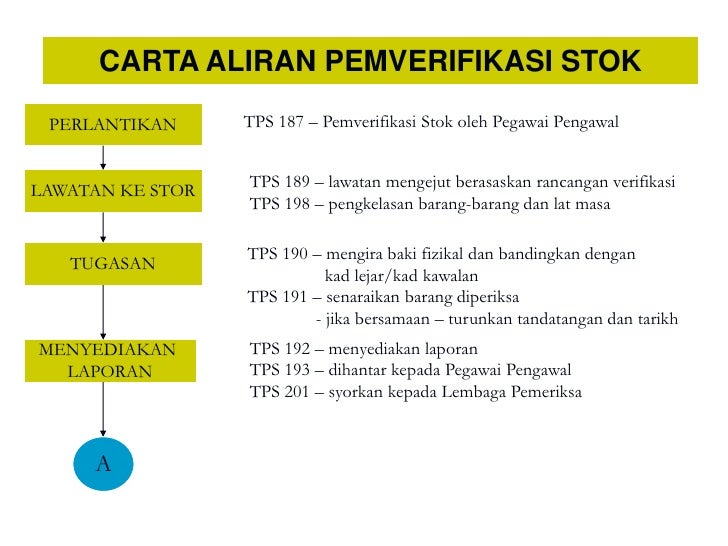 CARTA ALIRAN PEMVERIFIKASI STOK

PERLANTIKAN

TPS 187 – Pemverifikasi Stok oleh Pegawai Pengawal

LAWATAN KE STOR

TPS 189 – lawatan mengejut berasaskan rancangan verifikasi
TPS 198 – pengkelasan barang-barang dan lat masa

TUGASAN

TPS 190 – mengira baki fizikal dan bandingkan dengan kad lejar/kad kawalan
TPS 191 – senaraikan barang diperiksa
- jika bersamaan – turunkan tandatangan dan tarikh

MENYEDIAKAN LAPORAN

TPS 192 – menyediakan laporan
TPS 193 – dihantar kepada Pegawai Pengawal
TPS 201 – syorkan kepada Lembaga Pemeriksa

A